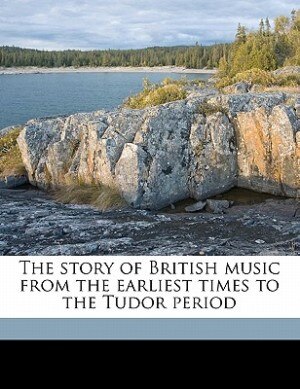 The story of British music from the earliest times to the Tudor period